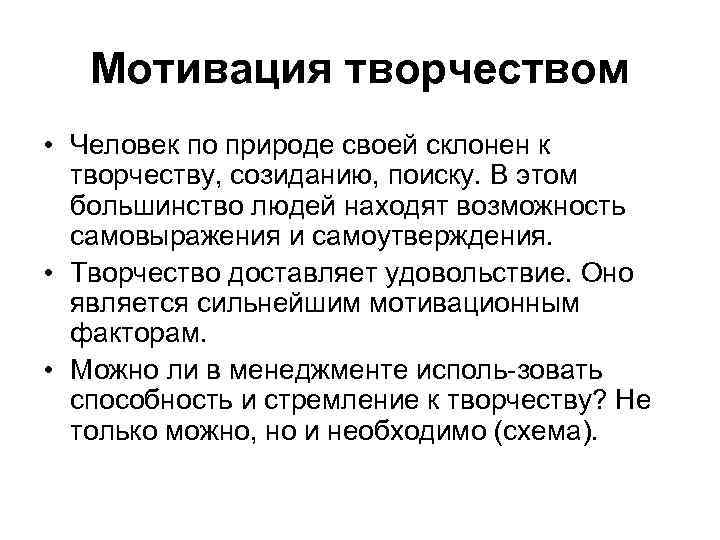 Мотивация творчеством

• Человек по природе своей склонен к творчеству, созиданию, поиску. В этом большинство людей находят возможность самовыражения и самоутверждения.
• Творчество доставляет удовольствие. Оно является сильнейшим мотивационным факторам.
• Можно ли в менеджменте исполь-зовать способность и стремление к творчеству? Не только можно, но и необходимо (схема).